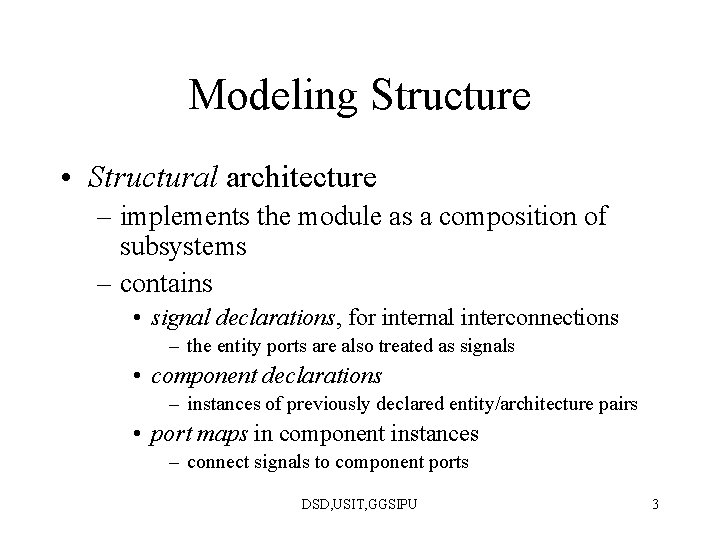 Modeling Structure

• Structural architecture
– implements the module as a composition of subsystems
– contains
• signal declarations, for internal interconnections
– the entity ports are also treated as signals
• component declarations
– instances of previously declared entity/architecture pairs
• port maps in component instances
– connect signals to component ports

DSD,USIT,GGSIPU

3